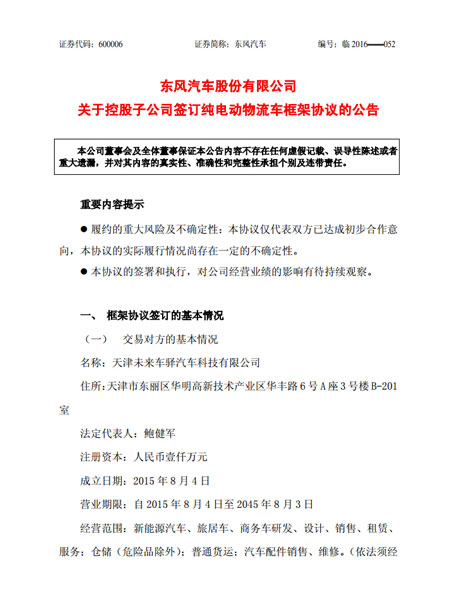 证券代码：600006　　证券简称：东风汽车　　编号：临 2016——052

东风汽车股份有限公司
关于控股子公司签订纯电动物流车框架协议的公告

本公司董事会及全体董事保证本公告内容不存在任何虚假记载、误导性陈述或者重大遗漏，并对其内容的真实性、准确性和完整性承担个别及连带责任。

重要内容提示

● 履约的重大风险及不确定性：本协议仅代表双方已达成初步合作意向，本协议的实际履行情况尚存在一定的不确定性。

● 本协议的签署和执行，对公司经营业绩的影响有待持续观察。

一、 框架协议签订的基本情况

（一） 交易对方的基本情况

名称：天津未来车驿汽车科技有限公司

住所：天津市东丽区华明高新技术产业区华丰路 6 号 A 座 3 号楼 B-201 室

法定代表人：鲍健军

注册资本：人民币壹仟万元

成立日期：2015 年 8 月 4 日

营业期限：自 2015 年 8 月 4 日至 2045 年 8 月 3 日

经营范围：新能源汽车、旅居车、商务车研发、设计、销售、租赁、服务；仓储（危险品除外）；普通货运；汽车配件销售、维修。（依法须经